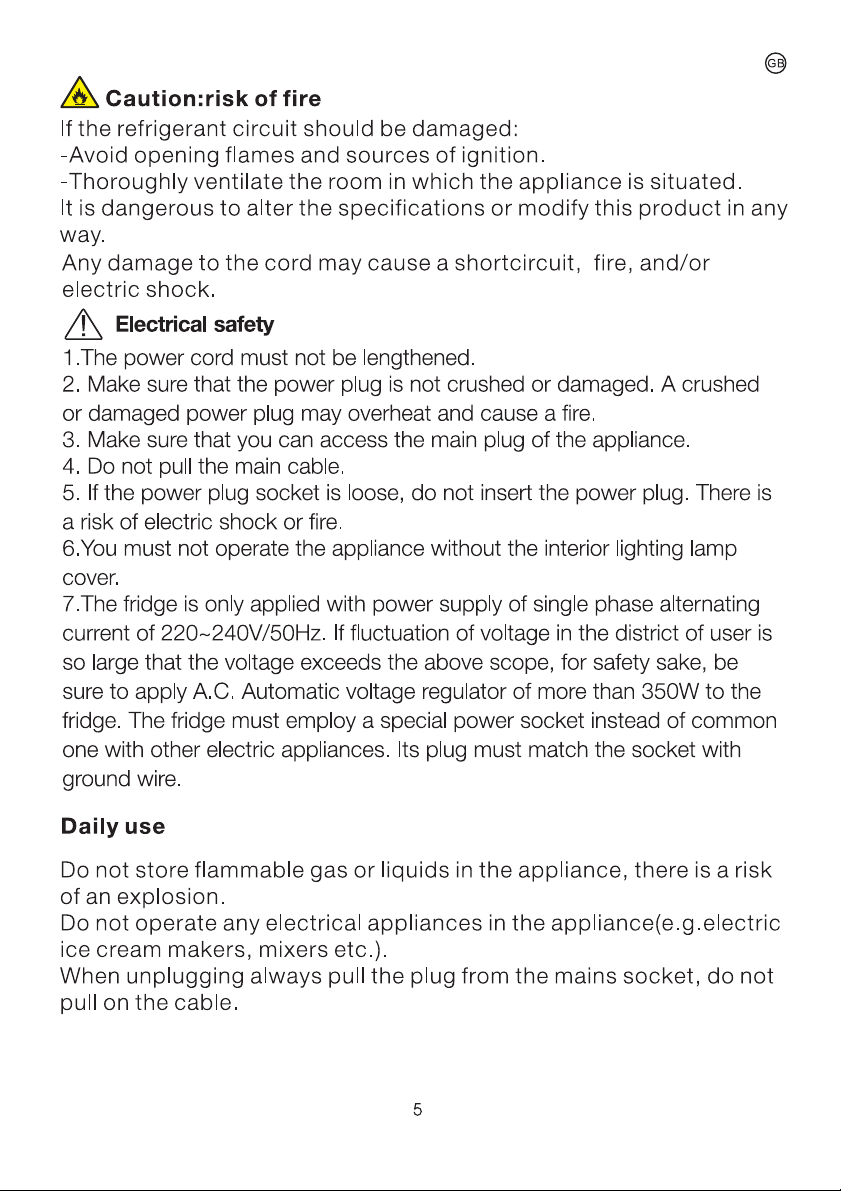 GB

Caution:risk of fire

If the refrigerant circuit should be damaged:
-Avoid opening flames and sources of ignition.
-Thoroughly ventilate the room in which the appliance is situated.
It is dangerous to alter the specifications or modify this product in any way.
Any damage to the cord may cause a shortcircuit, fire, and/or electric shock.

Electrical safety

1.The power cord must not be lengthened.
2. Make sure that the power plug is not crushed or damaged. A crushed or damaged power plug may overheat and cause a fire.
3. Make sure that you can access the main plug of the appliance.
4. Do not pull the main cable.
5. If the power plug socket is loose, do not insert the power plug. There is a risk of electric shock or fire.
6.You must not operate the appliance without the interior lighting lamp cover.
7.The fridge is only applied with power supply of single phase alternating current of 220~240V/50Hz. If fluctuation of voltage in the district of user is so large that the voltage exceeds the above scope, for safety sake, be sure to apply A.C. Automatic voltage regulator of more than 350W to the fridge. The fridge must employ a special power socket instead of common one with other electric appliances. Its plug must match the socket with ground wire.

Daily use

Do not store flammable gas or liquids in the appliance, there is a risk of an explosion.
Do not operate any electrical appliances in the appliance(e.g.electric ice cream makers, mixers etc.).
When unplugging always pull the plug from the mains socket, do not pull on the cable.

5